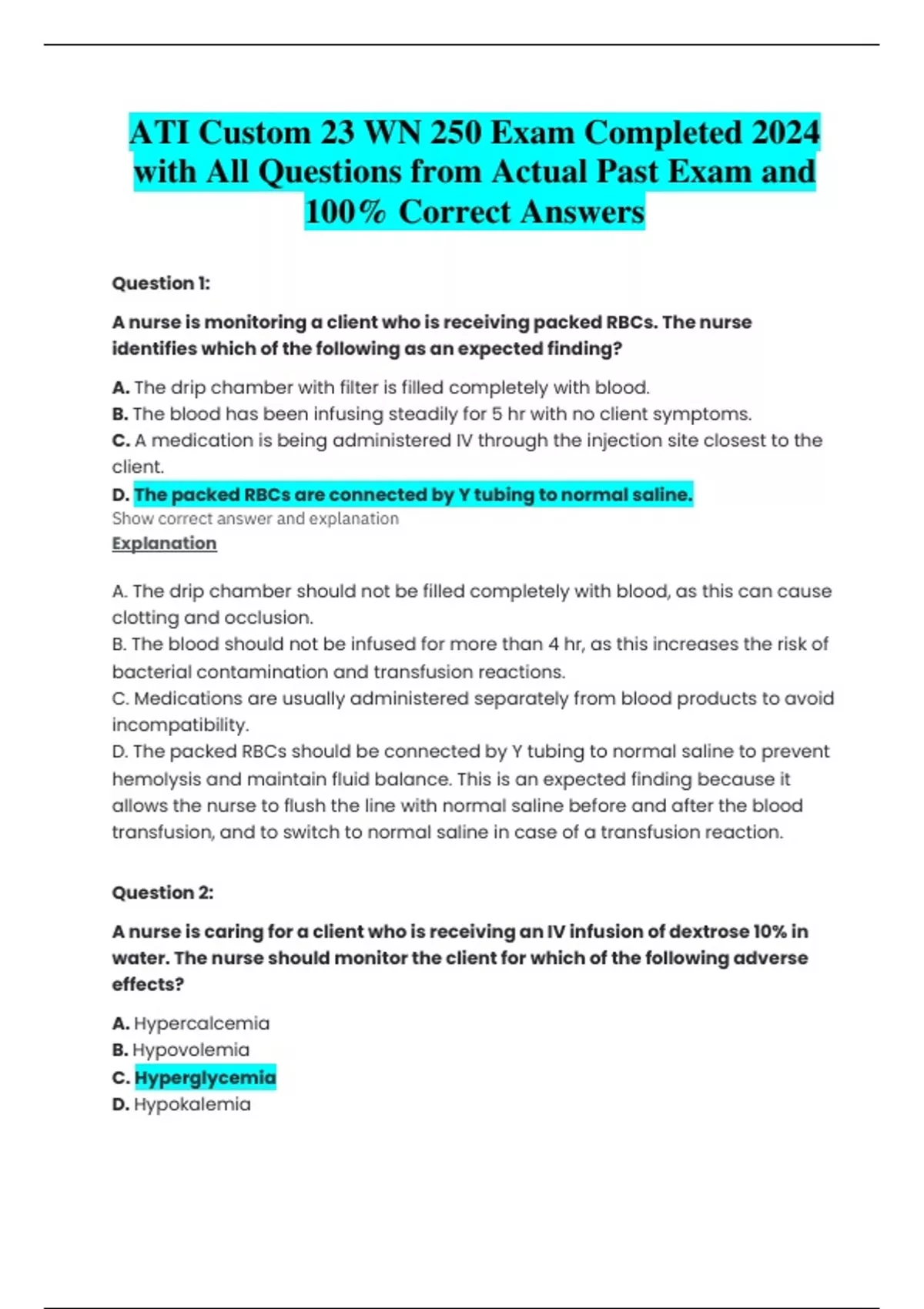 ATI Custom 23 WN 250 Exam Completed 2024 with All Questions from Actual Past Exam and 100% Correct Answers

Question 1:

A nurse is monitoring a client who is receiving packed RBCs. The nurse identifies which of the following as an expected finding?

A. The drip chamber with filter is filled completely with blood.
B. The blood has been infusing steadily for 5 hr with no client symptoms.
C. A medication is being administered IV through the injection site closest to the client.
D. The packed RBCs are connected by Y tubing to normal saline.
Show correct answer and explanation
Explanation

A. The drip chamber should not be filled completely with blood, as this can cause clotting and occlusion.
B. The blood should not be infused for more than 4 hr, as this increases the risk of bacterial contamination and transfusion reactions.
C. Medications are usually administered separately from blood products to avoid incompatibility.
D. The packed RBCs should be connected by Y tubing to normal saline to prevent hemolysis and maintain fluid balance. This is an expected finding because it allows the nurse to flush the line with normal saline before and after the blood transfusion, and to switch to normal saline in case of a transfusion reaction.

Question 2:

A nurse is caring for a client who is receiving an IV infusion of dextrose 10% in water. The nurse should monitor the client for which of the following adverse effects?

A. Hypercalcemia
B. Hypovolemia
C. Hyperglycemia
D. Hypokalemia